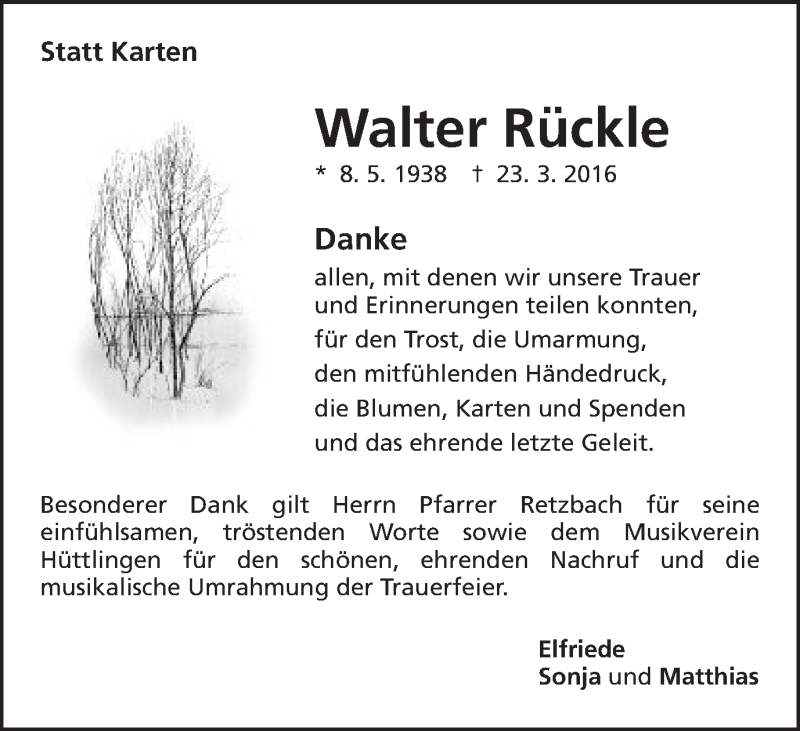 Statt Karten

Walter Rückle

* 8. 5. 1938 † 23. 3. 2016

Danke

allen, mit denen wir unsere Trauer
und Erinnerungen teilen konnten,
für den Trost, die Umarmung,
den mitfühlenden Händedruck,
die Blumen, Karten und Spenden
und das ehrende letzte Geleit.

Besonderer Dank gilt Herrn Pfarrer Retzbach für seine einfühlsamen, tröstenden Worte sowie dem Musikverein Hüttlingen für den schönen, ehrenden Nachruf und die musikalische Umrahmung der Trauerfeier.

Elfriede
Sonja und Matthias